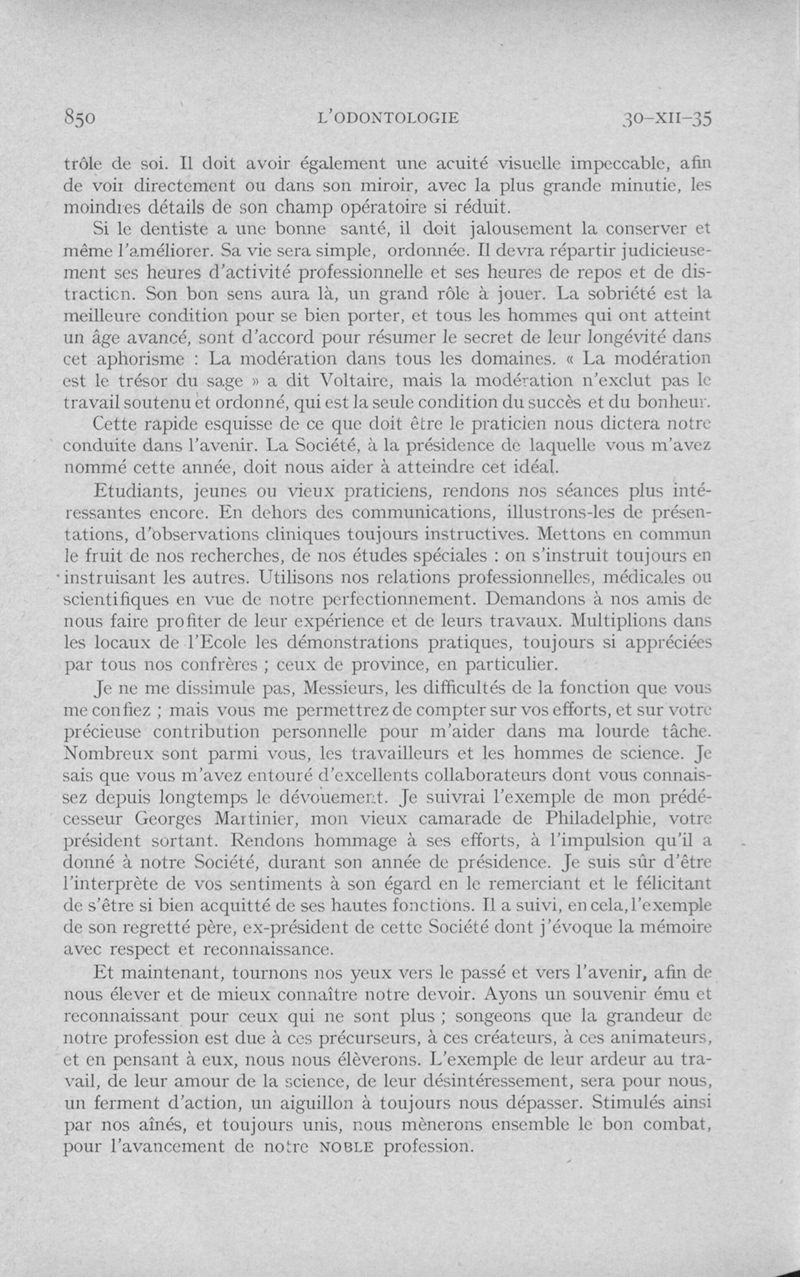 850 L'ODONTOLOGIE 30-XII-35

trôle de soi. Il doit avoir également une acuité visuelle impeccable, afin de voir directement ou dans son miroir, avec la plus grande minutie, les moindres détails de son champ opératoire si réduit.

Si le dentiste a une bonne santé, il doit jalousement la conserver et même l'améliorer. Sa vie sera simple, ordonnée. Il devra répartir judicieusement ses heures d'activité professionnelle et ses heures de repos et de distraction. Son bon sens aura là, un grand rôle à jouer. La sobriété est la meilleure condition pour se bien porter, et tous les hommes qui ont atteint un âge avancé, sont d'accord pour résumer le secret de leur longévité dans cet aphorisme : La modération dans tous les domaines. « La modération est le trésor du sage » a dit Voltaire, mais la modération n'exclut pas le travail soutenu et ordonné, qui est la seule condition du succès et du bonheur.

Cette rapide esquisse de ce que doit être le praticien nous dictera notre conduite dans l'avenir. La Société, à la présidence de laquelle vous m'avez nommé cette année, doit nous aider à atteindre cet idéal.

Etudiants, jeunes ou vieux praticiens, rendons nos séances plus intéressantes encore. En dehors des communications, illustrons-les de présentations, d'observations cliniques toujours instructives. Mettons en commun le fruit de nos recherches, de nos études spéciales : on s'instruit toujours en instruisant les autres. Utilisons nos relations professionnelles, médicales ou scientifiques en vue de notre perfectionnement. Demandons à nos amis de nous faire profiter de leur expérience et de leurs travaux. Multiplions dans les locaux de l'Ecole les démonstrations pratiques, toujours si appréciées par tous nos confrères ; ceux de province, en particulier.

Je ne me dissimule pas, Messieurs, les difficultés de la fonction que vous me confiez ; mais vous me permettrez de compter sur vos efforts, et sur votre précieuse contribution personnelle pour m'aider dans ma lourde tâche. Nombreux sont parmi vous, les travailleurs et les hommes de science. Je sais que vous m'avez entouré d'excellents collaborateurs dont vous connaissez depuis longtemps le dévouement. Je suivrai l'exemple de mon prédécesseur Georges Martinier, mon vieux camarade de Philadelphie, votre président sortant. Rendons hommage à ses efforts, à l'impulsion qu'il a donné à notre Société, durant son année de présidence. Je suis sûr d'être l'interprète de vos sentiments à son égard en le remerciant et le félicitant de s'être si bien acquitté de ses hautes fonctions. Il a suivi, en cela, l'exemple de son regretté père, ex-président de cette Société dont j'évoque la mémoire avec respect et reconnaissance.

Et maintenant, tournons nos yeux vers le passé et vers l'avenir, afin de nous élever et de mieux connaître notre devoir. Ayons un souvenir ému et reconnaissant pour ceux qui ne sont plus ; songeons que la grandeur de notre profession est due à ces précurseurs, à ces créateurs, à ces animateurs, et en pensant à eux, nous nous élèverons. L'exemple de leur ardeur au travail, de leur amour de la science, de leur désintéressement, sera pour nous, un ferment d'action, un aiguillon à toujours nous dépasser. Stimulés ainsi par nos aînés, et toujours unis, nous mènerons ensemble le bon combat, pour l'avancement de notre NOBLE profession.